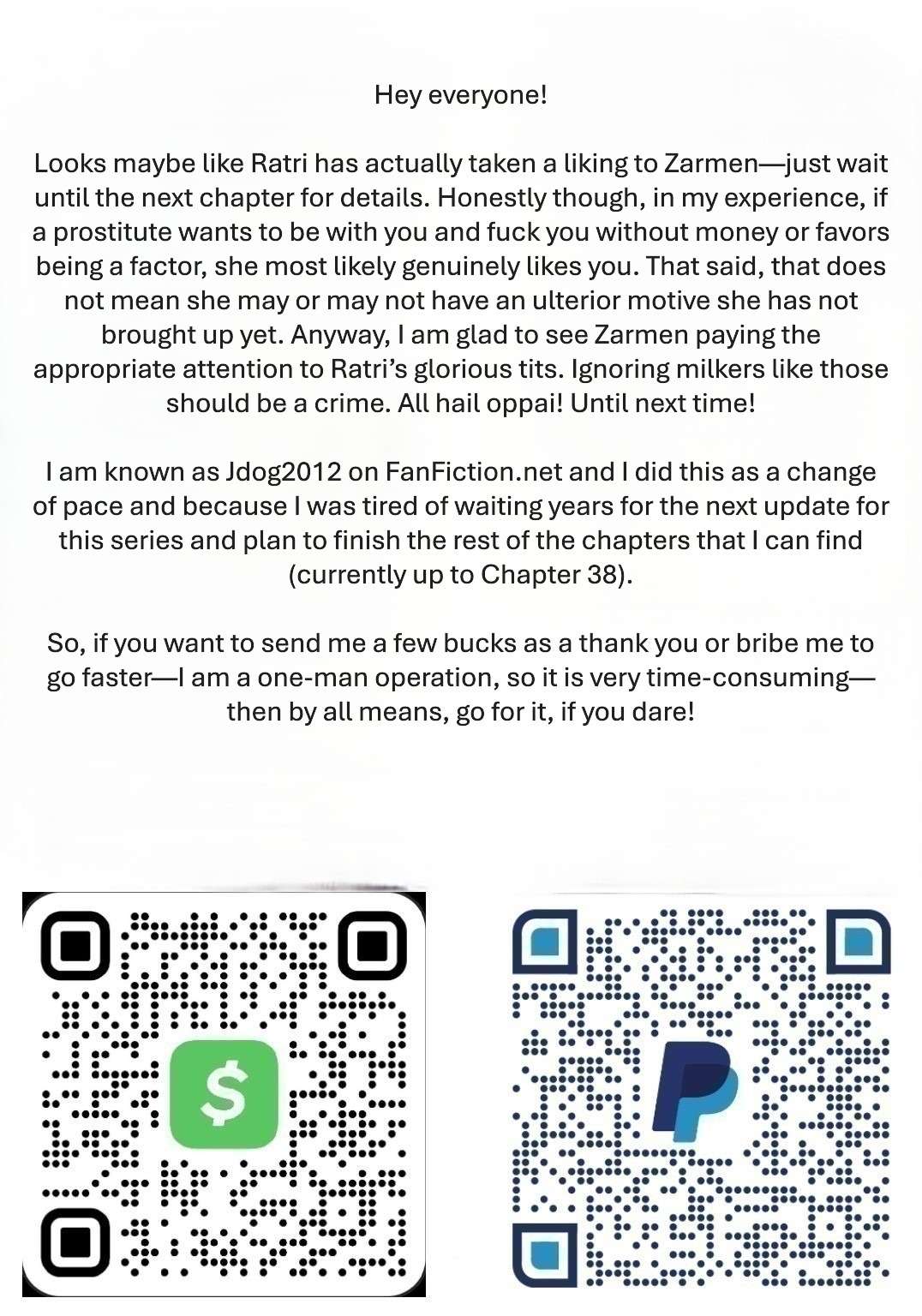 Hey everyone!

Looks maybe like Ratri has actually taken a liking to Zarmen—just wait until the next chapter for details. Honestly though, in my experience, if a prostitute wants to be with you and fuck you without money or favors being a factor, she most likely genuinely likes you. That said, that does not mean she may or may not have an ulterior motive she has not brought up yet. Anyway, I am glad to see Zarmen paying the appropriate attention to Ratri's glorious tits. Ignoring milkers like those should be a crime. All hail oppai! Until next time!

I am known as Jdog2012 on FanFiction.net and I did this as a change of pace and because I was tired of waiting years for the next update for this series and plan to finish the rest of the chapters that I can find (currently up to Chapter 38).

So, if you want to send me a few bucks as a thank you or bribe me to go faster—I am a one-man operation, so it is very time-consuming—then by all means, go for it, if you dare!

$